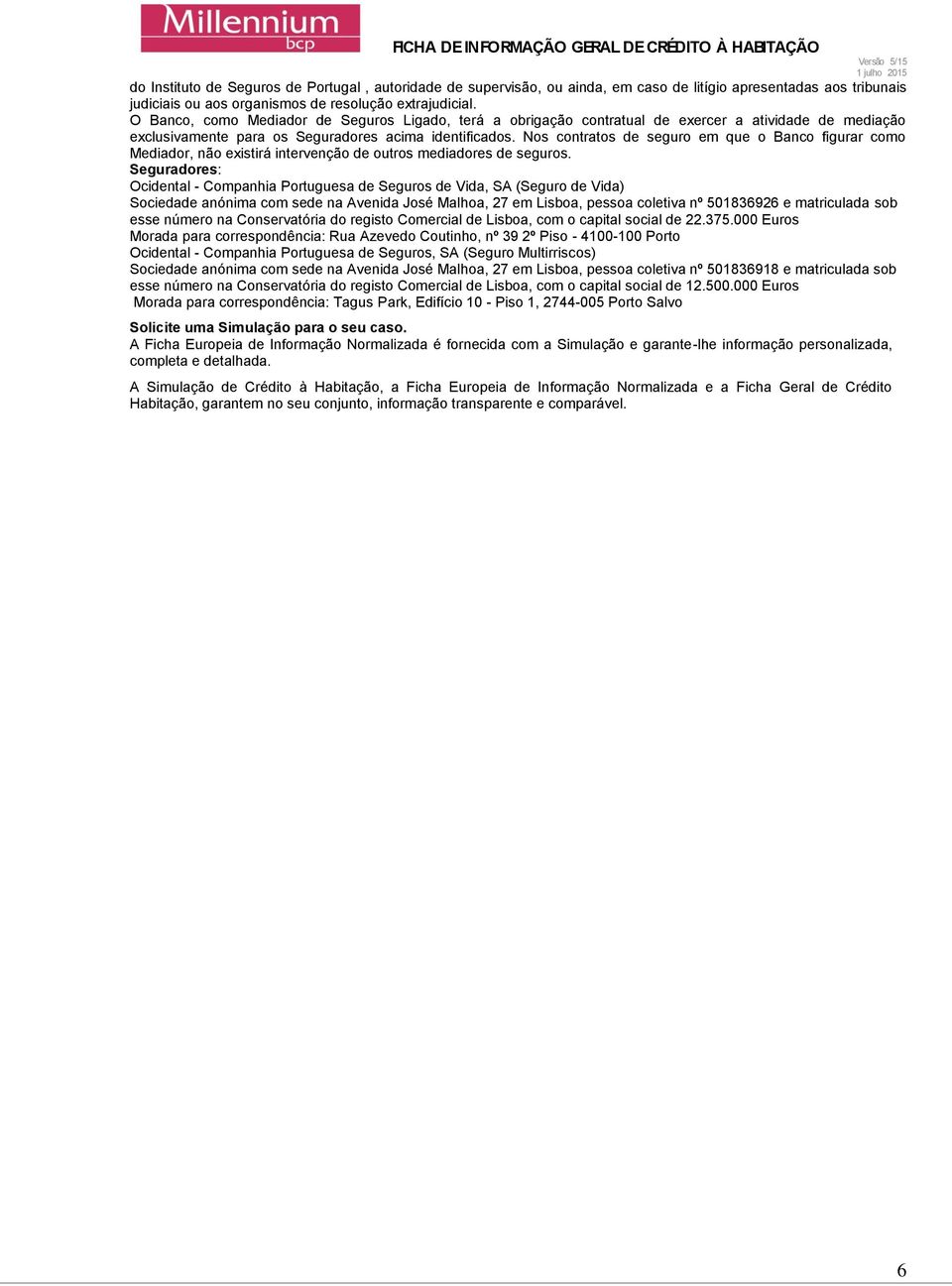 Millennium
bcp

FICHA DE INFORMAÇÃO GERAL DE CRÉDITO À HABITAÇÃO

Versão 5/15
1 julho 2015

do Instituto de Seguros de Portugal , autoridade de supervisão, ou ainda, em caso de litígio apresentadas aos tribunais judiciais ou aos organismos de resolução extrajudicial.
O Banco, como Mediador de Seguros Ligado, terá a obrigação contratual de exercer a atividade de mediação exclusivamente para os Seguradores acima identificados. Nos contratos de seguro em que o Banco figurar como Mediador, não existirá intervenção de outros mediadores de seguros.
Seguradores:
Ocidental - Companhia Portuguesa de Seguros de Vida, SA (Seguro de Vida)
Sociedade anónima com sede na Avenida José Malhoa, 27 em Lisboa, pessoa coletiva nº 501836926 e matriculada sob esse número na Conservatória do registo Comercial de Lisboa, com o capital social de 22.375.000 Euros
Morada para correspondência: Rua Azevedo Coutinho, nº 39 2º Piso - 4100-100 Porto
Ocidental - Companhia Portuguesa de Seguros, SA (Seguro Multirriscos)
Sociedade anónima com sede na Avenida José Malhoa, 27 em Lisboa, pessoa coletiva nº 501836918 e matriculada sob esse número na Conservatória do registo Comercial de Lisboa, com o capital social de 12.500.000 Euros
Morada para correspondência: Tagus Park, Edifício 10 - Piso 1, 2744-005 Porto Salvo

Solicite uma Simulação para o seu caso.
A Ficha Europeia de Informação Normalizada é fornecida com a Simulação e garante-lhe informação personalizada, completa e detalhada.

A Simulação de Crédito à Habitação, a Ficha Europeia de Informação Normalizada e a Ficha Geral de Crédito Habitação, garantem no seu conjunto, informação transparente e comparável.

6